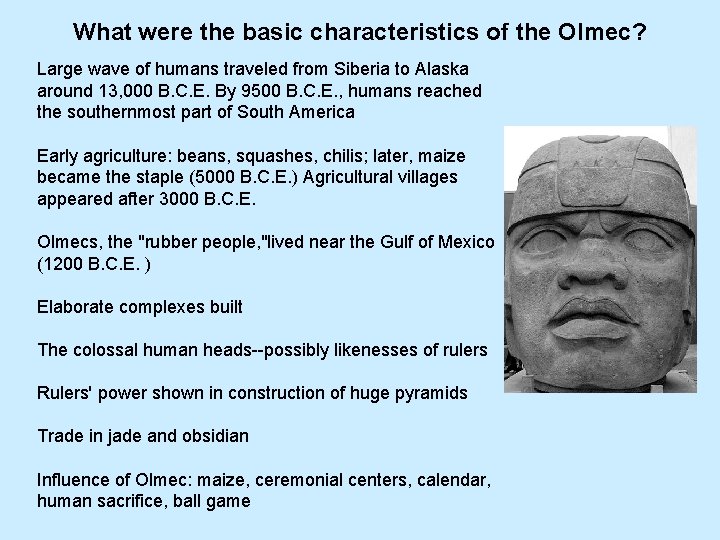 What were the basic characteristics of the Olmec?

Large wave of humans traveled from Siberia to Alaska around 13,000 B.C.E. By 9500 B.C.E., humans reached the southernmost part of South America

Early agriculture: beans, squashes, chilis; later, maize became the staple (5000 B.C.E.) Agricultural villages appeared after 3000 B.C.E.

Olmecs, the "rubber people,"lived near the Gulf of Mexico (1200 B.C.E. )

Elaborate complexes built

The colossal human heads--possibly likenesses of rulers

Rulers' power shown in construction of huge pyramids

Trade in jade and obsidian

Influence of Olmec: maize, ceremonial centers, calendar, human sacrifice, ball game